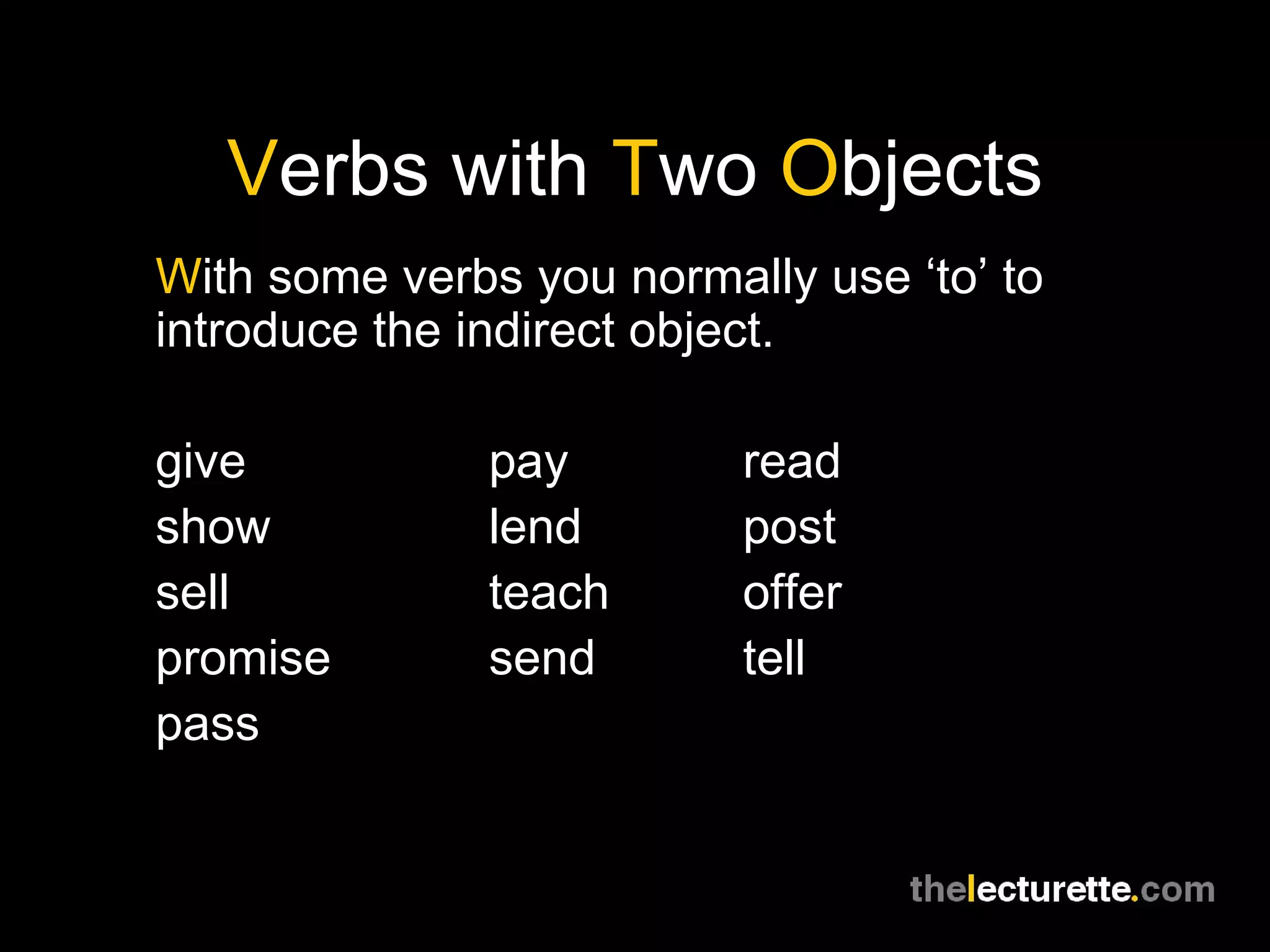 Verbs with Two Objects

With some verbs you normally use ‘to’ to introduce the indirect object.

give
show
sell
promise
pass

pay
lend
teach
send

read
post
offer
tell

thelecturette.com